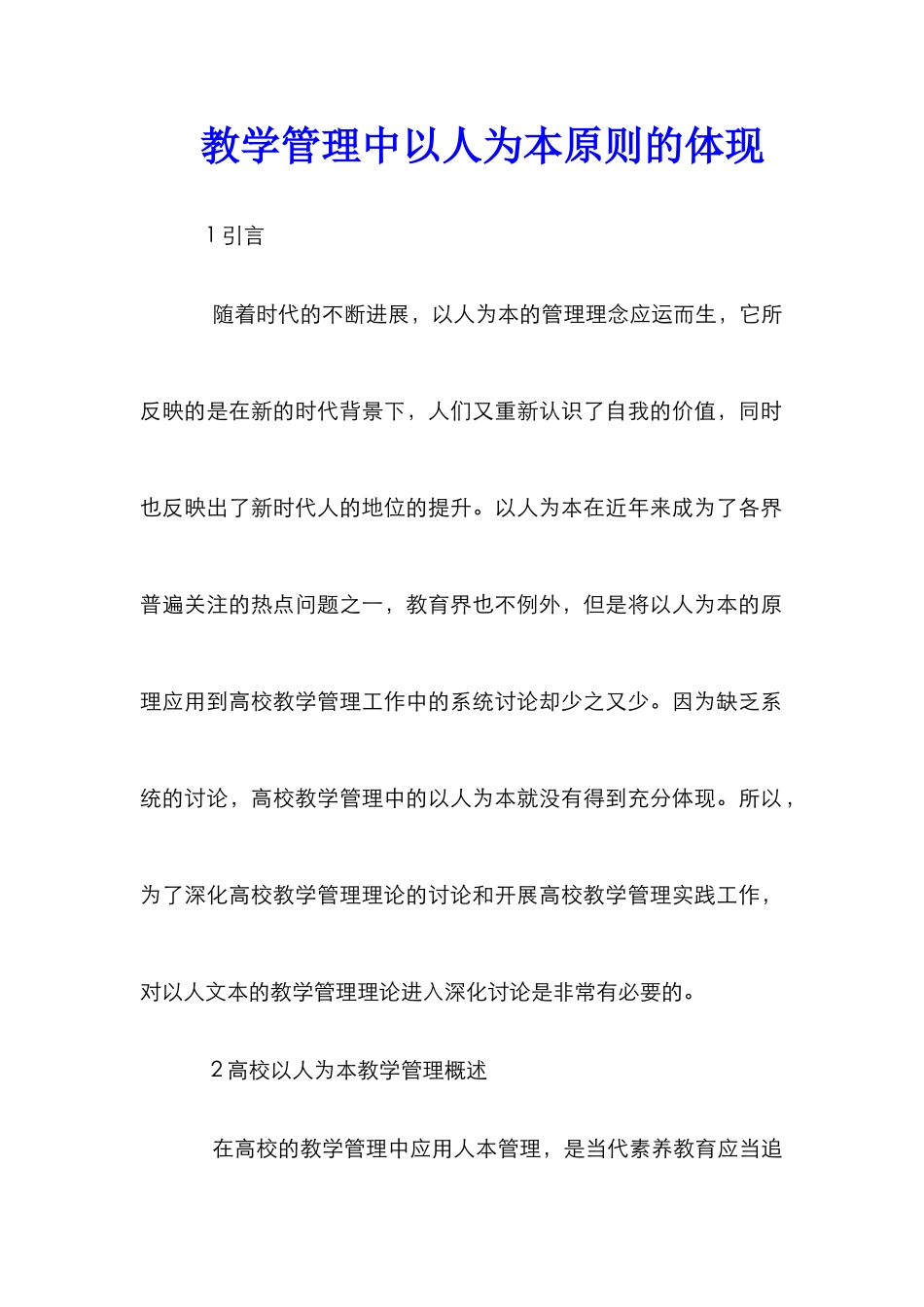 教学管理中以人为本原则的体现

1 引言

随着时代的不断进展，以人为本的管理理念应运而生，它所反映的是在新的时代背景下，人们又重新认识了自我的价值，同时也反映出了新时代人的地位的提升。以人为本在近年来成为了各界普遍关注的热点问题之一，教育界也不例外，但是将以人为本的原理应用到高校教学管理工作中的系统讨论却少之又少。因为缺乏系统的讨论，高校教学管理中的以人为本就没有得到充分体现。所以，为了深化高校教学管理理论的讨论和开展高校教学管理实践工作，对以人文本的教学管理理论进入深化讨论是非常有必要的。

2 高校以人为本教学管理概述

在高校的教学管理中应用人本管理，是当代素养教育应当追